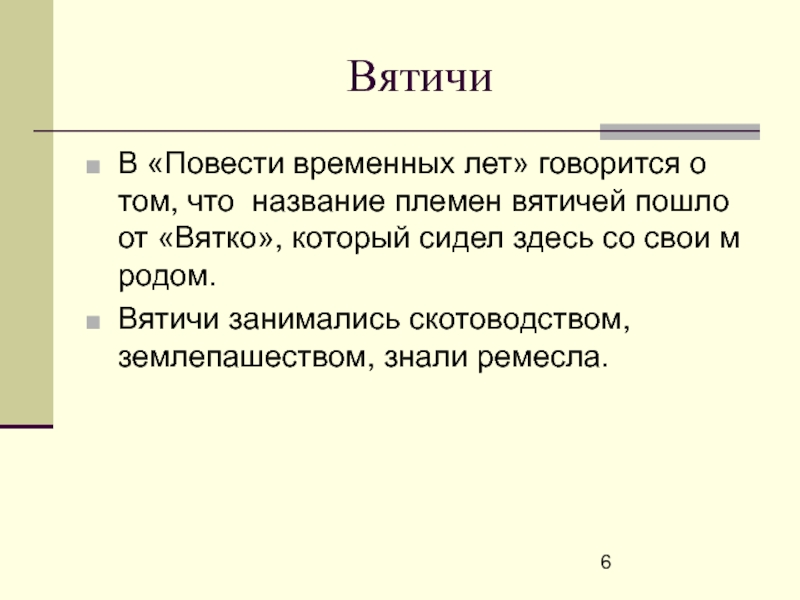 Вятичи

В «Повести временных лет» говорится о том, что  название племен вятичей пошло от «Вятко», который сидел здесь со свои м родом.

Вятичи занимались скотоводством, землепашеством, знали ремесла.

6